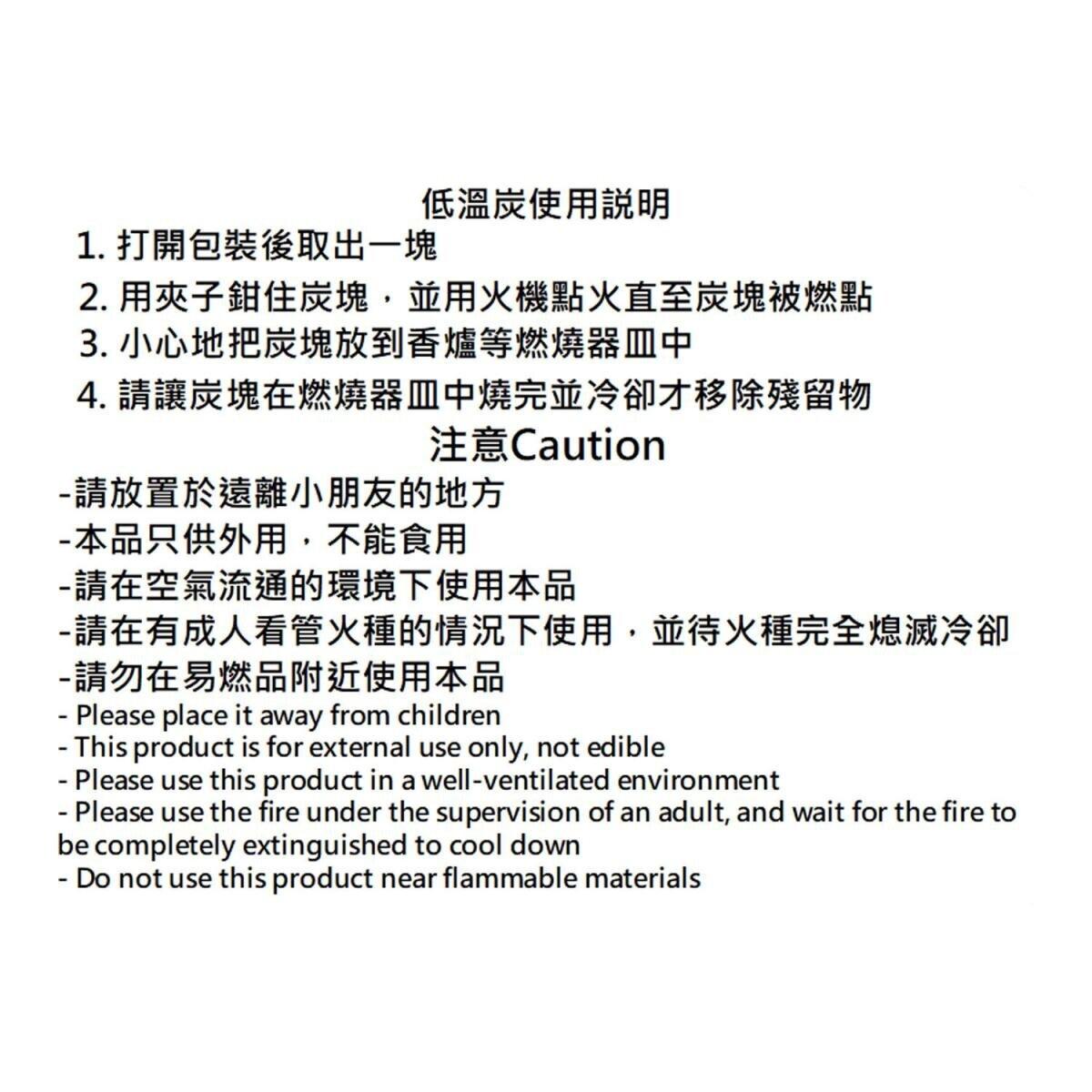 低溫炭使用説明
1. 打開包裝後取出一塊
2. 用夾子鉗住炭塊，並用火機點火直至炭塊被燃點
3. 小心地把炭塊放到香爐等燃燒器皿中
4. 請讓炭塊在燃燒器皿中燒完並冷卻才移除殘留物

注意Caution
-請放置於遠離小朋友的地方
-本品只供外用，不能食用
-請在空氣流通的環境下使用本品
-請在有成人看管火種的情況下使用，並待火種完全熄滅冷卻
-請勿在易燃品附近使用本品
- Please place it away from children
- This product is for external use only, not edible
- Please use this product in a well-ventilated environment
- Please use the fire under the supervision of an adult, and wait for the fire to be completely extinguished to cool down
- Do not use this product near flammable materials